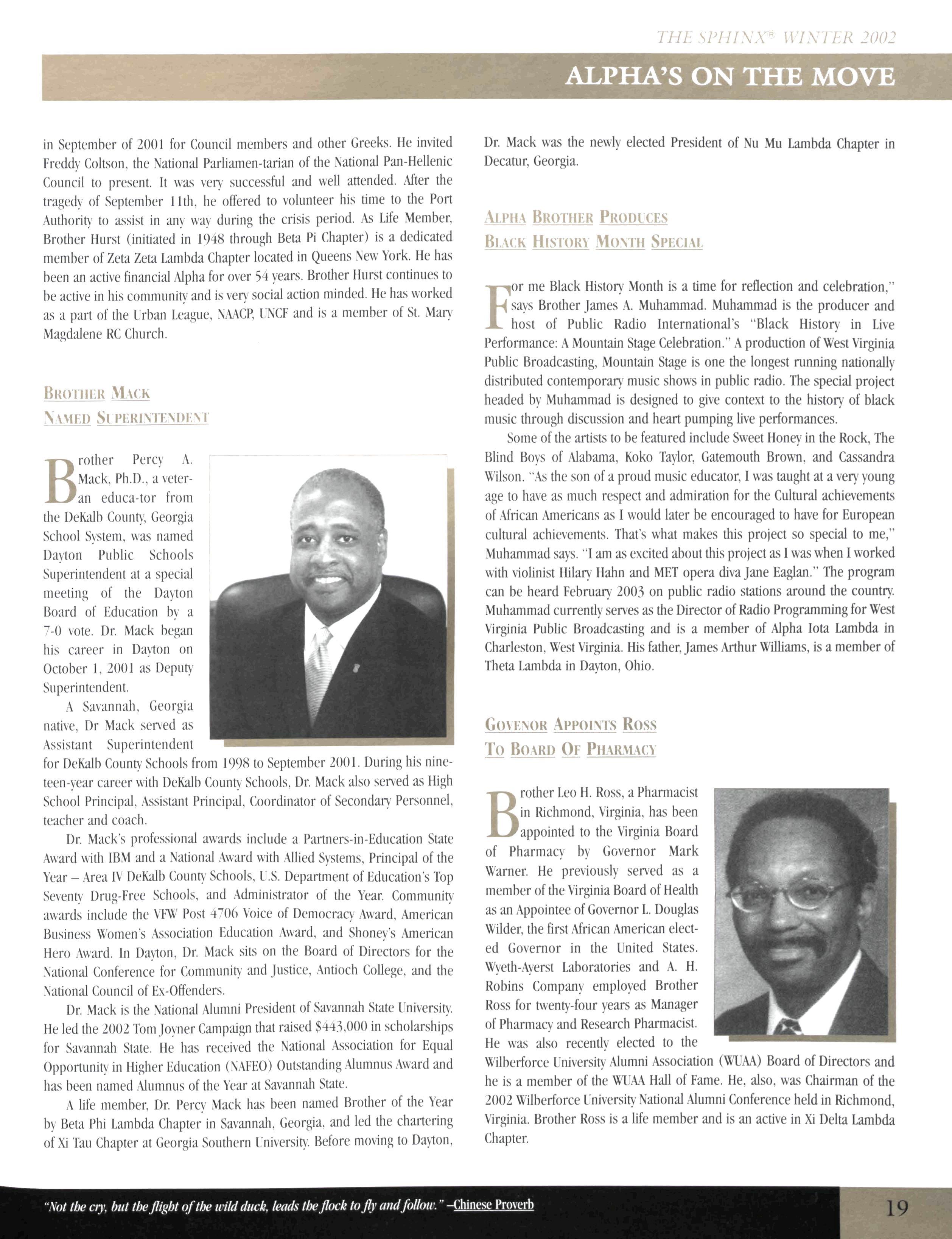 THE SPHINX® WINTER 2002

ALPHA'S ON THE MOVE

in September of 2001 for Council members and other Greeks. He invited Freddy Coltson, the National Parliamen-tarian of the National Pan-Hellenic Council to present. It was very successful and well attended. After the tragedy of September 11th, he offered to volunteer his time to the Port Authority to assist in any way during the crisis period. As Life Member, Brother Hurst (initiated in 1948 through Beta Pi Chapter) is a dedicated member of Zeta Zeta Lambda Chapter located in Queens New York. He has been an active financial Alpha for over 54 years. Brother Hurst continues to be active in his community and is very social action minded. He has worked as a part of the Urban League, NAACP, UNCF and is a member of St. Mary Magdalene RC Church.

BROTHER MACK NAMED SUPERINTENDENT

Brother Percy A. Mack, Ph.D., a veteran educa-tor from the DeKalb County, Georgia School System, was named Dayton Public Schools Superintendent at a special meeting of the Dayton Board of Education by a 7-0 vote. Dr. Mack began his career in Dayton on October 1, 2001 as Deputy Superintendent.

A Savannah, Georgia native, Dr Mack served as Assistant Superintendent for DeKalb County Schools from 1998 to September 2001. During his nineteen-year career with DeKalb County Schools, Dr. Mack also served as High School Principal, Assistant Principal, Coordinator of Secondary Personnel, teacher and coach.

Dr. Mack's professional awards include a Partners-in-Education State Award with IBM and a National Award with Allied Systems, Principal of the Year – Area IV DeKalb County Schools, U.S. Department of Education's Top Seventy Drug-Free Schools, and Administrator of the Year. Community awards include the VFW Post 4706 Voice of Democracy Award, American Business Women's Association Education Award, and Shoney's American Hero Award. In Dayton, Dr. Mack sits on the Board of Directors for the National Conference for Community and Justice, Antioch College, and the National Council of Ex-Offenders.

Dr. Mack is the National Alumni President of Savannah State University. He led the 2002 Tom Joyner Campaign that raised $443,000 in scholarships for Savannah State. He has received the National Association for Equal Opportunity in Higher Education (NAFEO) Outstanding Alumnus Award and has been named Alumnus of the Year at Savannah State.

A life member, Dr. Percy Mack has been named Brother of the Year by Beta Phi Lambda Chapter in Savannah, Georgia, and led the chartering of Xi Tau Chapter at Georgia Southern University. Before moving to Dayton, Dr. Mack was the newly elected President of Nu Mu Lambda Chapter in Decatur, Georgia.

ALPHA BROTHER PRODUCES BLACK HISTORY MONTH SPECIAL

For me Black History Month is a time for reflection and celebration," says Brother James A. Muhammad. Muhammad is the producer and host of Public Radio International's "Black History in Live Performance: A Mountain Stage Celebration." A production of West Virginia Public Broadcasting, Mountain Stage is one the longest running nationally distributed contemporary music shows in public radio. The special project headed by Muhammad is designed to give context to the history of black music through discussion and heart pumping live performances.

Some of the artists to be featured include Sweet Honey in the Rock, The Blind Boys of Alabama, Koko Taylor, Gatemouth Brown, and Cassandra Wilson. "As the son of a proud music educator, I was taught at a very young age to have as much respect and admiration for the Cultural achievements of African Americans as I would later be encouraged to have for European cultural achievements. That's what makes this project so special to me," Muhammad says. "I am as excited about this project as I was when I worked with violinist Hilary Hahn and MET opera diva Jane Eaglan." The program can be heard February 2003 on public radio stations around the country. Muhammad currently serves as the Director of Radio Programming for West Virginia Public Broadcasting and is a member of Alpha Iota Lambda in Charleston, West Virginia. His father, James Arthur Williams, is a member of Theta Lambda in Dayton, Ohio.

GOVENOR APPOINTS ROSS TO BOARD OF PHARMACY

Brother Leo H. Ross, a Pharmacist in Richmond, Virginia, has been appointed to the Virginia Board of Pharmacy by Governor Mark Warner. He previously served as a member of the Virginia Board of Health as an Appointee of Governor L. Douglas Wilder, the first African American elected Governor in the United States. Wyeth-Ayerst Laboratories and A. H. Robins Company employed Brother Ross for twenty-four years as Manager of Pharmacy and Research Pharmacist. He was also recently elected to the Wilberforce University Alumni Association (WUAA) Board of Directors and he is a member of the WUAA Hall of Fame. He, also, was Chairman of the 2002 Wilberforce University National Alumni Conference held in Richmond, Virginia. Brother Ross is a life member and is an active in Xi Delta Lambda Chapter.

"Not the cry, but the flight of the wild duck, leads the flock to fly and follow." –Chinese Proverb

19